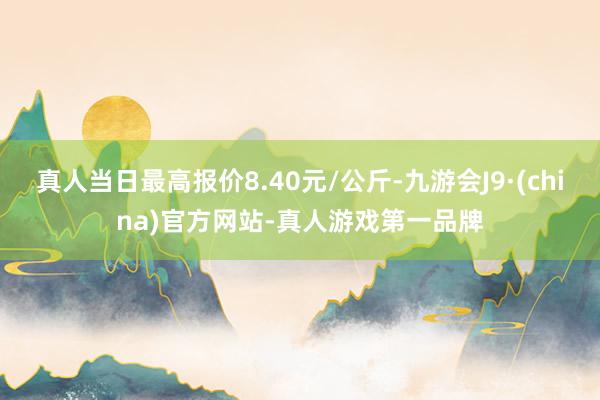 真人当日最高报价8.40元/公斤-九游会J9·(china)官方网站-真人游戏第一品牌